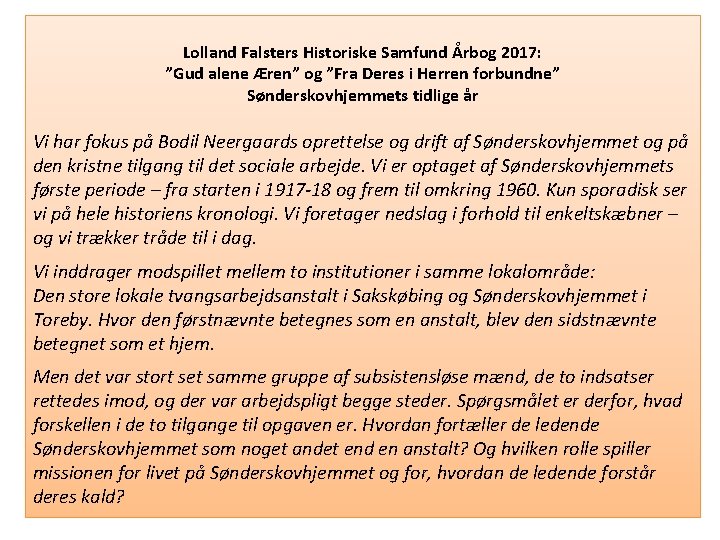 Lolland Falsters Historiske Samfund Årbog 2017:
"Gud alene Æren" og "Fra Deres i Herren forbundne"
Sønderskovhjemmets tidlige år

Vi har fokus på Bodil Neergaards oprettelse og drift af Sønderskovhjemmet og på den kristne tilgang til det sociale arbejde. Vi er optaget af Sønderskovhjemmets første periode – fra starten i 1917-18 og frem til omkring 1960. Kun sporadisk ser vi på hele historiens kronologi. Vi foretager nedslag i forhold til enkeltskæbner – og vi trækker tråde til i dag.

Vi inddrager modspillet mellem to institutioner i samme lokalområde:
Den store lokale tvangsarbejdsanstalt i Sakskøbing og Sønderskovhjemmet i Toreby. Hvor den førstnævnte betegnes som en anstalt, blev den sidstnævnte betegnet som et hjem.

Men det var stort set samme gruppe af subsistensløse mænd, de to indsatser rettedes imod, og der var arbejdspligt begge steder. Spørgsmålet er derfor, hvad forskellen i de to tilgange til opgaven er. Hvordan fortæller de ledende Sønderskovhjemmet som noget andet end en anstalt? Og hvilken rolle spiller missionen for livet på Sønderskovhjemmet og for, hvordan de ledende forstår deres kald?